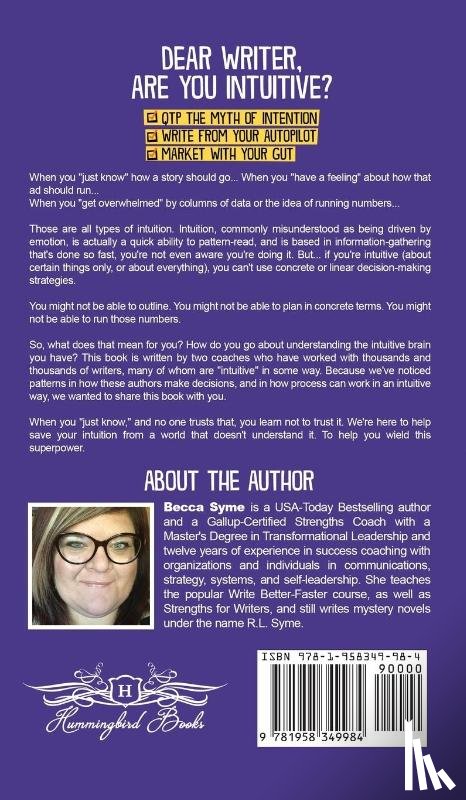 DEAR WRITER, ARE YOU INTUITIVE?

QTP THE MYTH OF INTENTION
WRITE FROM YOUR AUTOPILOT
MARKET WITH YOUR GUT

When you "just know" how a story should go... When you "have a feeling" about how that ad should run...
When you "get overwhelmed" by columns of data or the idea of running numbers...

Those are all types of intuition. Intuition, commonly misunderstood as being driven by emotion, is actually a quick ability to pattern-read, and is based in information-gathering that's done so fast, you're not even aware you're doing it. But... if you're intuitive (about certain things only, or about everything), you can't use concrete or linear decision-making strategies.

You might not be able to outline. You might not be able to plan in concrete terms. You might not be able to run those numbers.

So, what does that mean for you? How do you go about understanding the intuitive brain you have? This book is written by two coaches who have worked with thousands and thousands of writers, many of whom are "intuitive" in some way. Because we've noticed patterns in how these authors make decisions, and in how process can work in an intuitive way, we wanted to share this book with you.

When you "just know," and no one trusts that, you learn not to trust it. We're here to help save your intuition from a world that doesn't understand it. To help you wield this superpower.

ABOUT THE AUTHOR

Becca Syme is a USA-Today Bestselling author and a Gallup-Certified Strengths Coach with a Master's Degree in Transformational Leadership and twelve years of experience in success coaching with organizations and individuals in communications, strategy, systems, and self-leadership. She teaches the popular Write Better-Faster course, as well as Strengths for Writers, and still writes mystery novels under the name R.L. Syme.

H
Hummingbird Books

ISBN 978-1-958349-98-4
90000
9 781958 349984